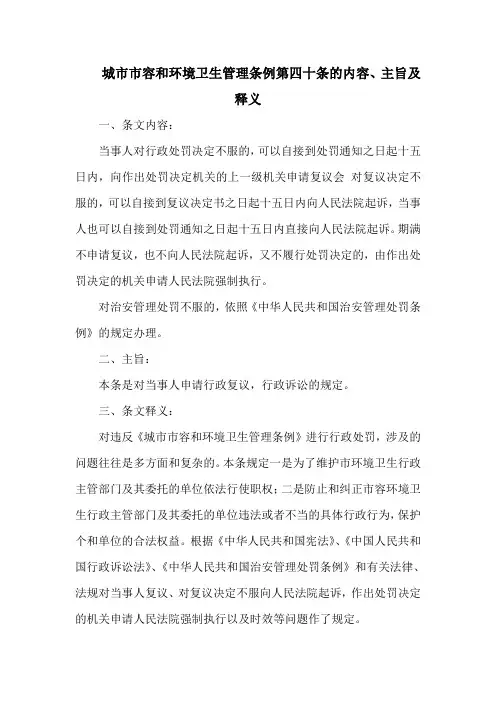 城市市容和环境卫生管理条例第四十条的内容、主旨及释义

一、条文内容：

当事人对行政处罚决定不服的，可以自接到处罚通知之日起十五日内，向作出处罚决定机关的上一级机关申请复议会 对复议决定不服的，可以自接到复议决定书之日起十五日内向人民法院起诉，当事人也可以自接到处罚通知之日起十五日内直接向人民法院起诉。期满不申请复议，也不向人民法院起诉，又不履行处罚决定的，由作出处罚决定的机关申请人民法院强制执行。

对治安管理处罚不服的，依照《中华人民共和国治安管理处罚条例》的规定办理。

二、主旨：

本条是对当事人申请行政复议，行政诉讼的规定。

三、条文释义：

对违反《城市市容和环境卫生管理条例》进行行政处罚，涉及的问题往往是多方面和复杂的。本条规定一是为了维护市环境卫生行政主管部门及其委托的单位依法行使职权；二是防止和纠正市容环境卫生行政主管部门及其委托的单位违法或者不当的具体行政行为，保护个和单位的合法权益。根据《中华人民共和国宪法》、《中国人民共和国行政诉讼法》、《中华人民共和国治安管理处罚条例》和有关法律、法规对当事人复议、对复议决定不服向人民法院起诉，作出处罚决定的机关申请人民法院强制执行以及时效等问题作了规定。